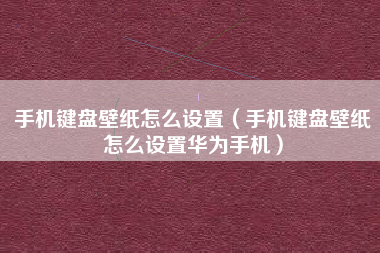 手机键盘壁纸怎么设置（手机键盘壁纸怎么设置华为手机）